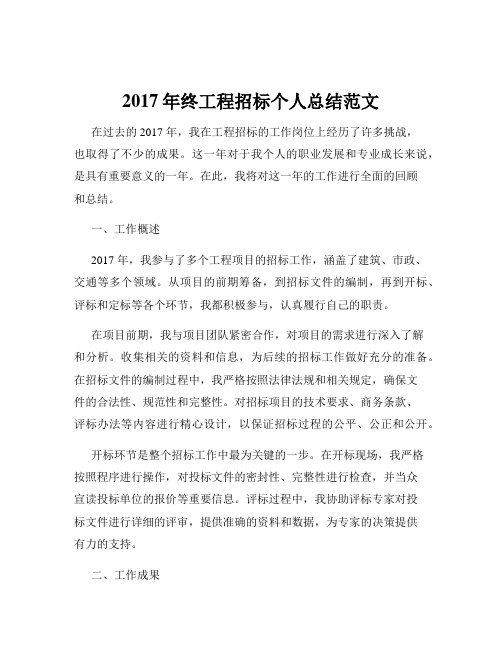 2017 年终工程招标个人总结范文

在过去的 2017 年，我在工程招标的工作岗位上经历了许多挑战，也取得了不少的成果。这一年对于我个人的职业发展和专业成长来说，是具有重要意义的一年。在此，我将对这一年的工作进行全面的回顾和总结。

一、工作概述

2017 年，我参与了多个工程项目的招标工作，涵盖了建筑、市政、交通等多个领域。从项目的前期筹备，到招标文件的编制，再到开标、评标和定标等各个环节，我都积极参与，认真履行自己的职责。

在项目前期，我与项目团队紧密合作，对项目的需求进行深入了解和分析。收集相关的资料和信息，为后续的招标工作做好充分的准备。在招标文件的编制过程中，我严格按照法律法规和相关规定，确保文件的合法性、规范性和完整性。对招标项目的技术要求、商务条款、评标办法等内容进行精心设计，以保证招标过程的公平、公正和公开。

开标环节是整个招标工作中最为关键的一步。在开标现场，我严格按照程序进行操作，对投标文件的密封性、完整性进行检查，并当众宣读投标单位的报价等重要信息。评标过程中，我协助评标专家对投标文件进行详细的评审，提供准确的资料和数据，为专家的决策提供有力的支持。

二、工作成果